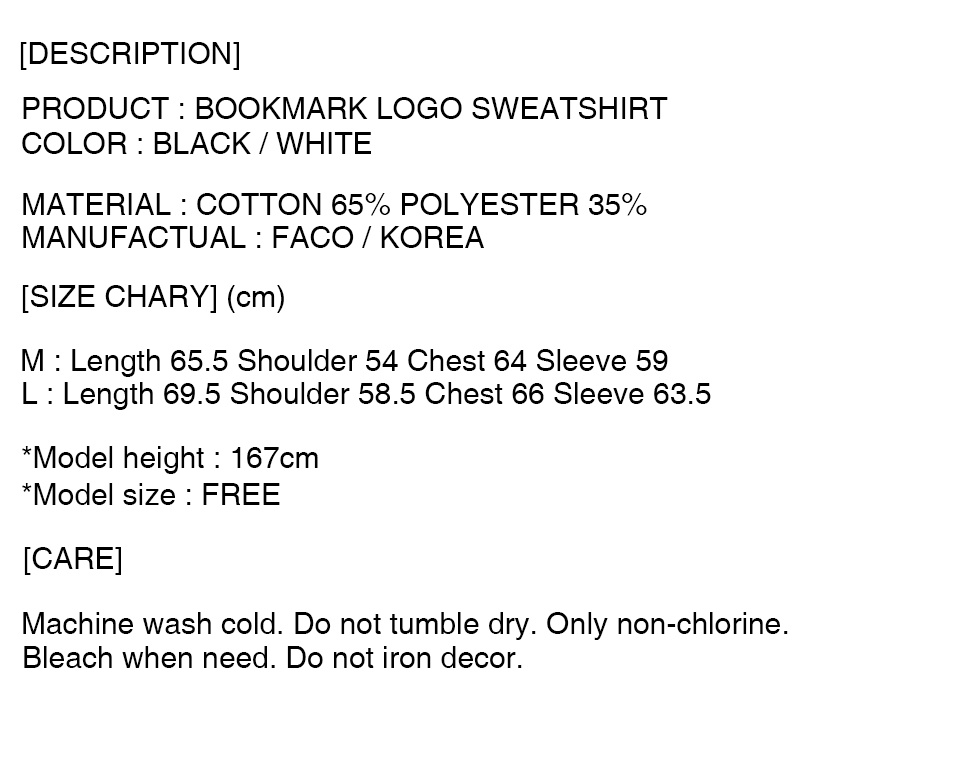 [DESCRIPTION]

PRODUCT : BOOKMARK LOGO SWEATSHIRT
COLOR : BLACK / WHITE

MATERIAL : COTTON 65% POLYESTER 35%
MANUFACTUAL : FACO / KOREA

[SIZE CHARY] (cm)

M : Length 65.5 Shoulder 54 Chest 64 Sleeve 59
L : Length 69.5 Shoulder 58.5 Chest 66 Sleeve 63.5

*Model height : 167cm
*Model size : FREE

[CARE]

Machine wash cold. Do not tumble dry. Only non-chlorine. Bleach when need. Do not iron decor.